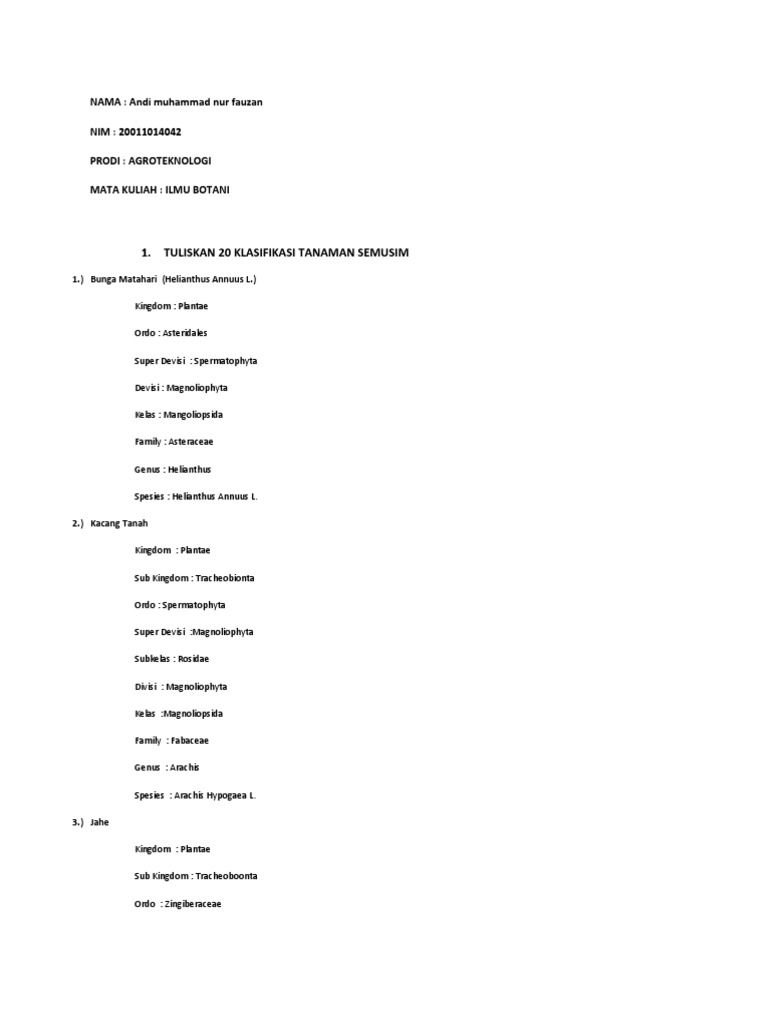 NAMA : Andi muhammad nur fauzan

NIM : 20011014042

PRODI : AGROTEKNOLOGI

MATA KULIAH : ILMU BOTANI

1. TULISKAN 20 KLASIFIKASI TANAMAN SEMUSIM

1.) Bunga Matahari (Helianthus Annuus L.)

Kingdom : Plantae

Ordo : Asteridales

Super Devisi : Spermatophyta

Devisi : Magnoliophyta

Kelas : Mangoliopsida

Family : Asteraceae

Genus : Helianthus

Spesies : Helianthus Annuus L.

2.) Kacang Tanah

Kingdom : Plantae

Sub Kingdom : Tracheobionta

Ordo : Spermatophyta

Super Devisi :Magnoliophyta

Subkelas : Rosidae

Divisi : Magnoliophyta

Kelas :Magnoliopsida

Family : Fabaceae

Genus : Arachis

Spesies : Arachis Hypogaea L.

3.) Jahe

Kingdom : Plantae

Sub Kingdom : Tracheoboonta

Ordo : Zingiberaceae